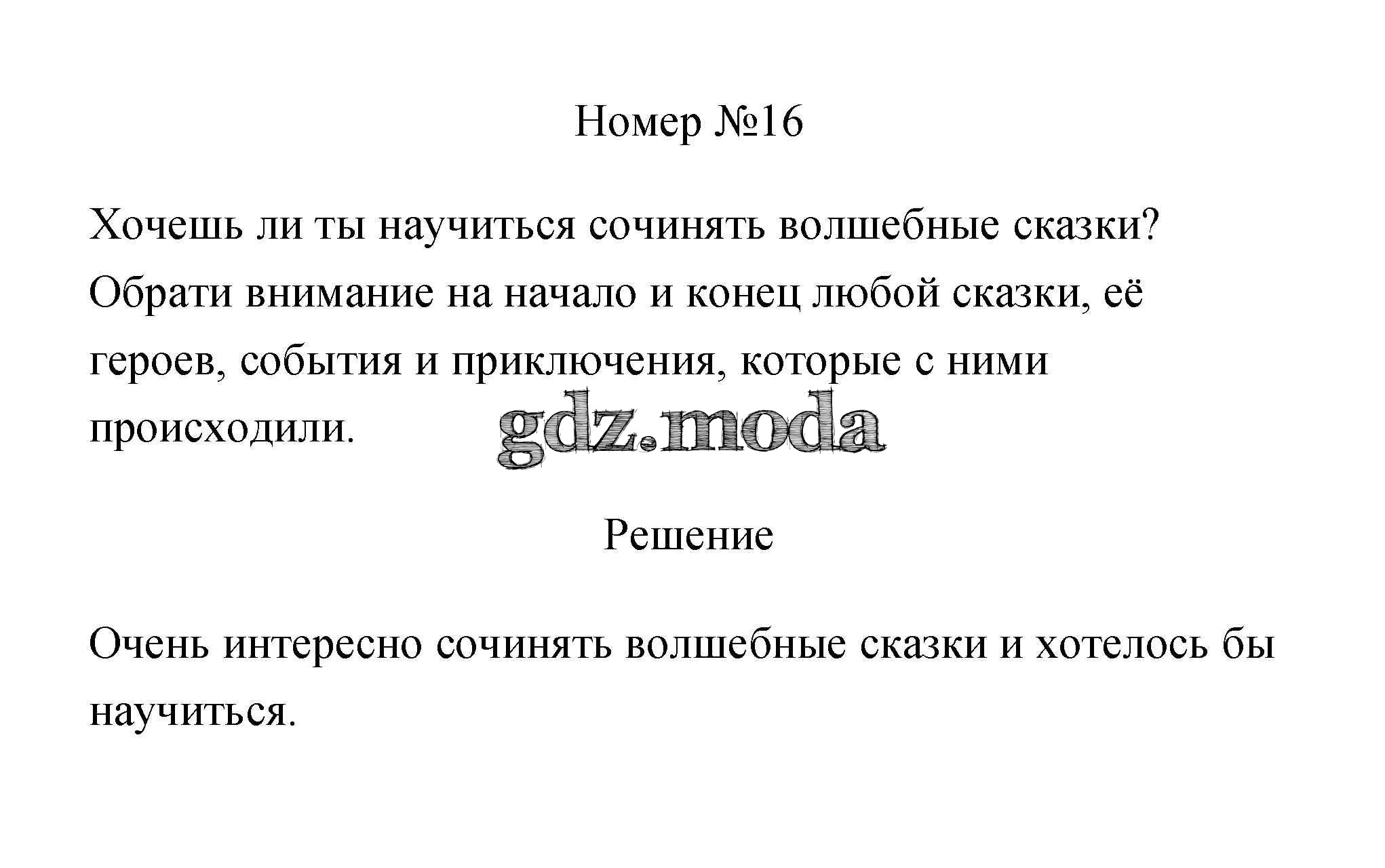 Номер №16

Хочешь ли ты научиться сочинять волшебные сказки? Обрати внимание на начало и конец любой сказки, её героев, события и приключения, которые с ними происходили.

gdz.moda

Решение

Очень интересно сочинять волшебные сказки и хотелось бы научиться.